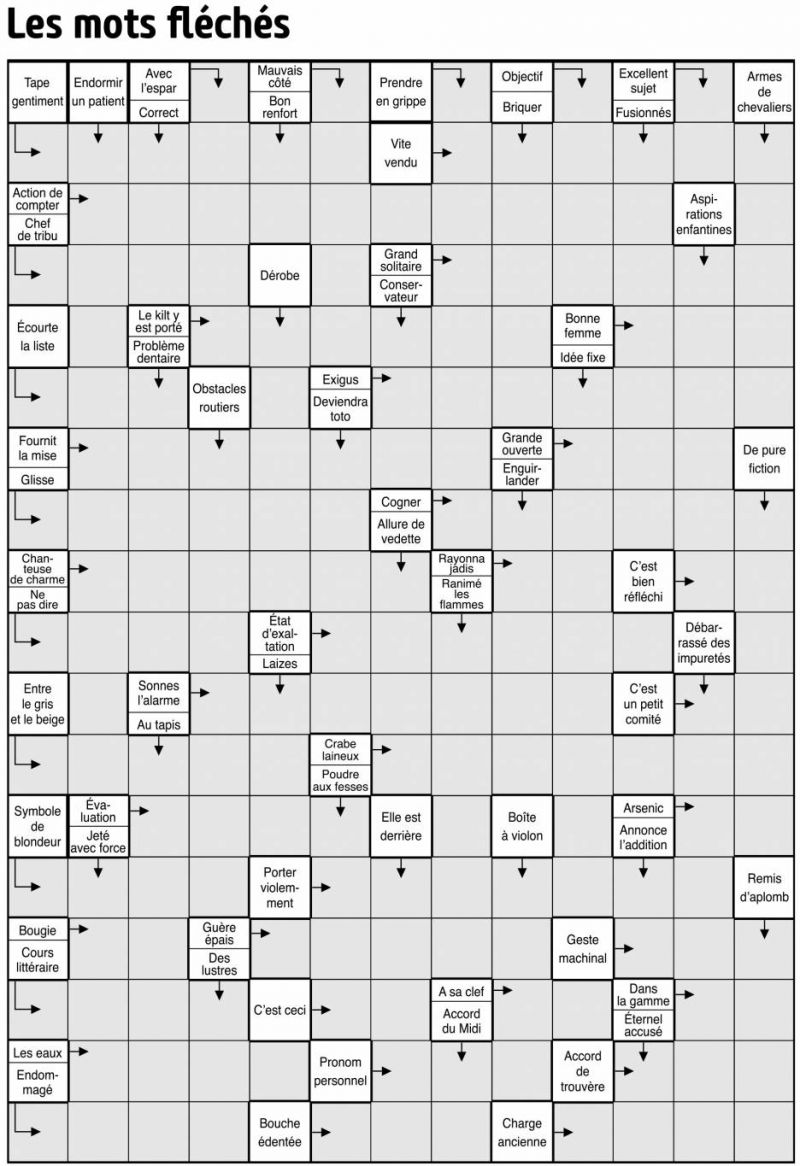 Les mots fléchés

Tape gentiment

Endormir un patient

Avec l'espar
Correct

Mauvais côté
Bon renfort

Prendre en grippe

Objectif
Briquer

Excellent sujet
Fusionnés

Armes de chevaliers

Vite vendu

Action de compter
Chef de tribu

Aspirations enfantines

Dérobe

Grand solitaire
Conservateur

Écourte la liste

Le kilt y est porté
Problème dentaire

Bonne femme
Idée fixe

Obstacles routiers

Exigus
Deviendra toto

Fournit la mise
Glisse

Grande ouverte
Enguirlander

De pure fiction

Cogner
Allure de vedette

Chanteuse de charme
Ne pas dire

Rayonna jadis
Ranimé les flammes

C'est bien réfléchi

État d'exaltation
Laizes

Débarrassé des impuretés

Entre le gris et le beige

Sonnes l'alarme
Au tapis

C'est un petit comité

Crabe laineux
Poudre aux fesses

Symbole de blondeur

Évaluation
Jeté avec force

Elle est derrière

Boîte à violon

Arsenic
Annonce l'addition

Porter violemment

Remis d'aplomb

Bougie
Cours littéraire

Guère épais
Des lustres

Geste machinal

C'est ceci

A sa clef
Accord du Midi

Dans la gamme
Éternel accusé

Les eaux
Endommagé

Pronom personnel

Accord de trouvère

Bouche édentée

Charge ancienne